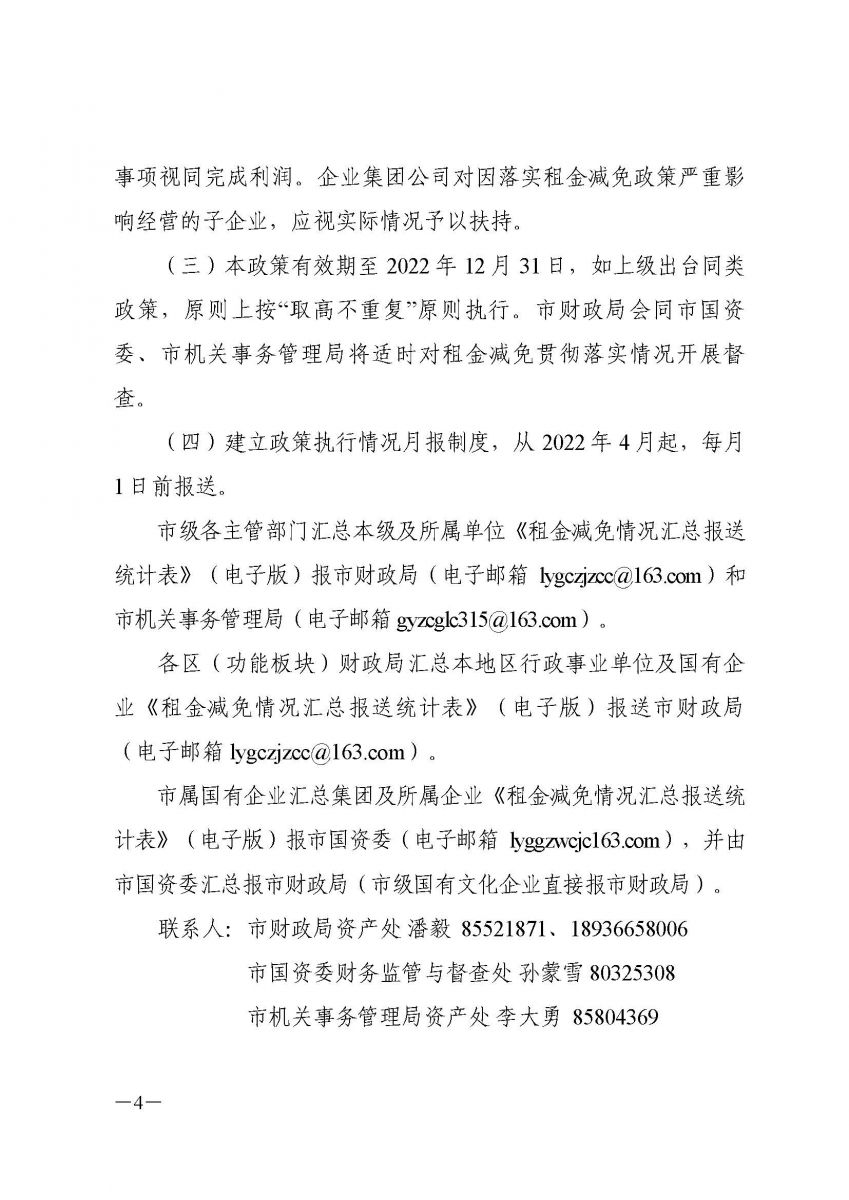 事项视同完成利润。企业集团公司对因落实租金减免政策严重影响经营的子企业，应视实际情况予以扶持。

（三）本政策有效期至 2022 年 12 月 31 日，如上级出台同类政策，原则上按“取高不重复”原则执行。市财政局会同市国资委、市机关事务管理局将适时对租金减免贯彻落实情况开展督查。

（四）建立政策执行情况月报制度，从 2022 年 4 月起，每月 1 日前报送。

市级各主管部门汇总本级及所属单位《租金减免情况汇总报送统计表》（电子版）报市财政局（电子邮箱 lygczjzcc@163.com）和市机关事务管理局（电子邮箱 gyzcglc315@163.com）。

各区（功能板块）财政局汇总本地区行政事业单位及国有企业《租金减免情况汇总报送统计表》（电子版）报送市财政局（电子邮箱 lygczjzcc@163.com）。

市属国有企业汇总集团及所属企业《租金减免情况汇总报送统计表》（电子版）报市国资委（电子邮箱 lyggzwcjc163.com），并由市国资委汇总报市财政局（市级国有文化企业直接报市财政局）。

联系人：市财政局资产处 潘毅 85521871、18936658006

市国资委财务监管与督查处 孙蒙雪 80325308

市机关事务管理局资产处 李大勇 85804369

—4—